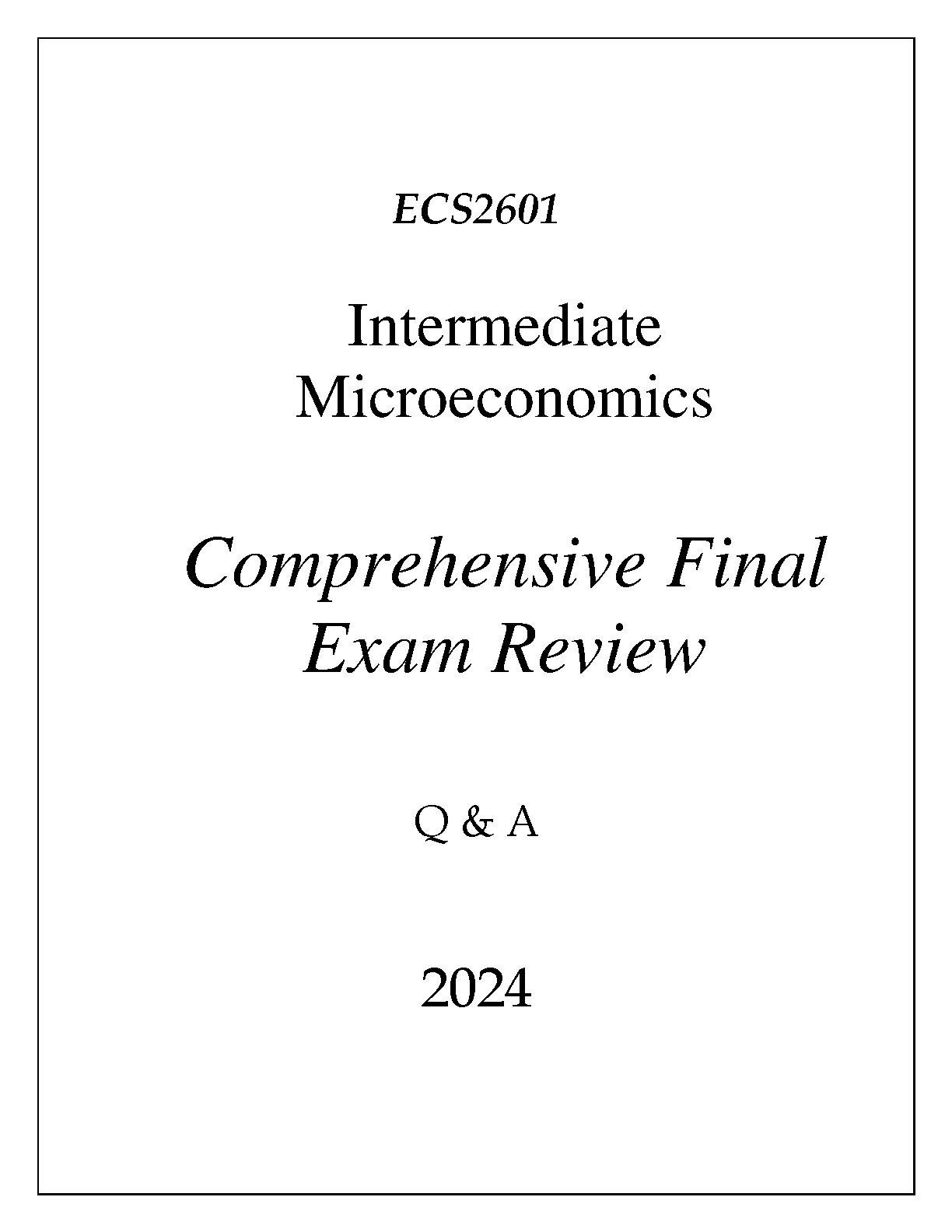 ECS2601

Intermediate
Microeconomics

Comprehensive Final
Exam Review

Q & A

2024